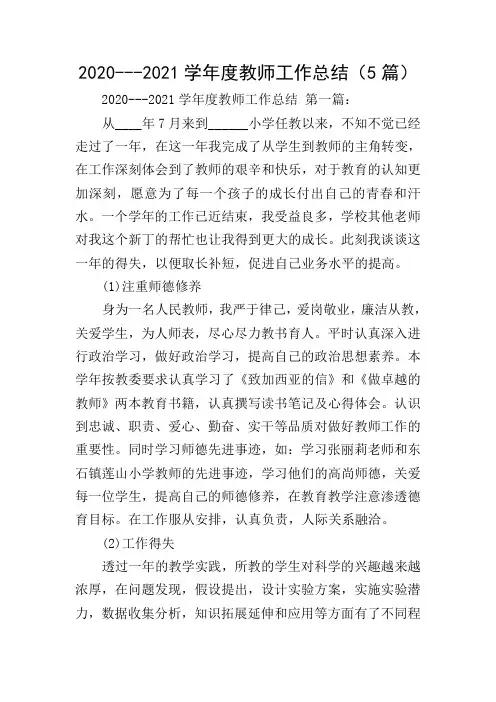 2020---2021 学年度教师工作总结（5 篇）

2020---2021 学年度教师工作总结 第一篇：

从____年 7 月来到______小学任教以来，不知不觉已经走过了一年，在这一年我完成了从学生到教师的主角转变，在工作深刻体会到了教师的艰辛和快乐，对于教育的认知更加深刻，愿意为了每一个孩子的成长付出自己的青春和汗水。一个学年的工作已近结束，我受益良多，学校其他老师对我这个新丁的帮忙也让我得到更大的成长。此刻我谈谈这一年的得失，以便取长补短，促进自己业务水平的提高。

(1)注重师德修养

身为一名人民教师，我严于律己，爱岗敬业，廉洁从教，关爱学生，为人师表，尽心尽力教书育人。平时认真深入进行政治学习，做好政治学习，提高自己的政治思想素养。本学年按教委要求认真学习了《致加西亚的信》和《做卓越的教师》两本教育书籍，认真撰写读书笔记及心得体会。认识到忠诚、职责、爱心、勤奋、实干等品质对做好教师工作的重要性。同时学习师德先进事迹，如：学习张丽莉老师和东石镇莲山小学教师的先进事迹，学习他们的高尚师德，关爱每一位学生，提高自己的师德修养，在教育教学注意渗透德育目标。在工作服从安排，认真负责，人际关系融洽。

(2)工作得失

透过一年的教学实践，所教的学生对科学的兴趣越来越浓厚，在问题发现，假设提出，设计实验方案，实施实验潜力，数据收集分析，知识拓展延伸和应用等方面有了不同程